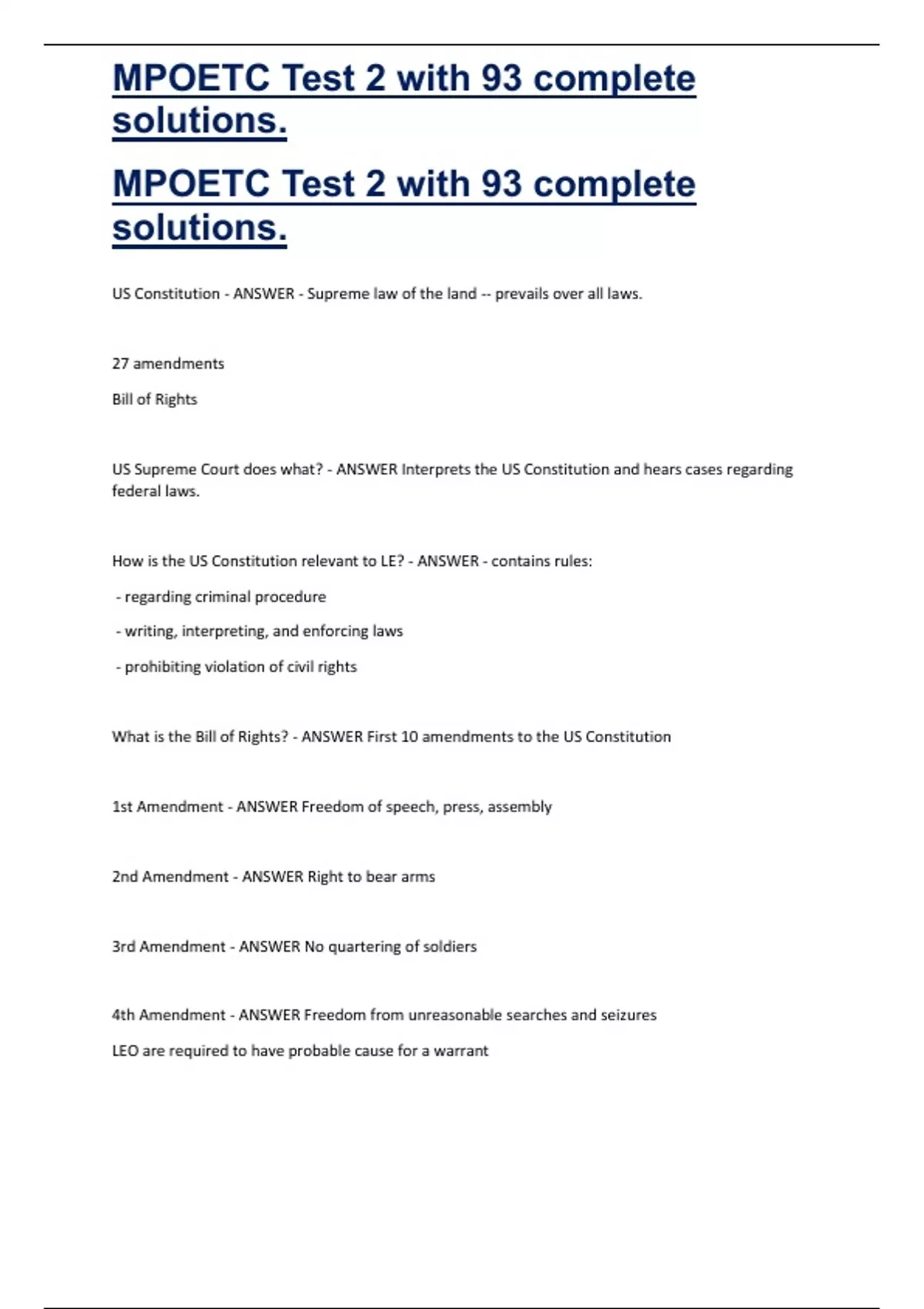 MPOETC Test 2 with 93 complete solutions.

MPOETC Test 2 with 93 complete solutions.

US Constitution - ANSWER - Supreme law of the land -- prevails over all laws.

27 amendments

Bill of Rights

US Supreme Court does what? - ANSWER Interprets the US Constitution and hears cases regarding federal laws.

How is the US Constitution relevant to LE? - ANSWER - contains rules:

- regarding criminal procedure

- writing, interpreting, and enforcing laws

- prohibiting violation of civil rights

What is the Bill of Rights? - ANSWER First 10 amendments to the US Constitution

1st Amendment - ANSWER Freedom of speech, press, assembly

2nd Amendment - ANSWER Right to bear arms

3rd Amendment - ANSWER No quartering of soldiers

4th Amendment - ANSWER Freedom from unreasonable searches and seizures

LEO are required to have probable cause for a warrant